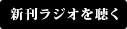 新刊ラジオを聴く